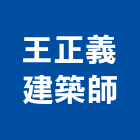 王正義
建築師